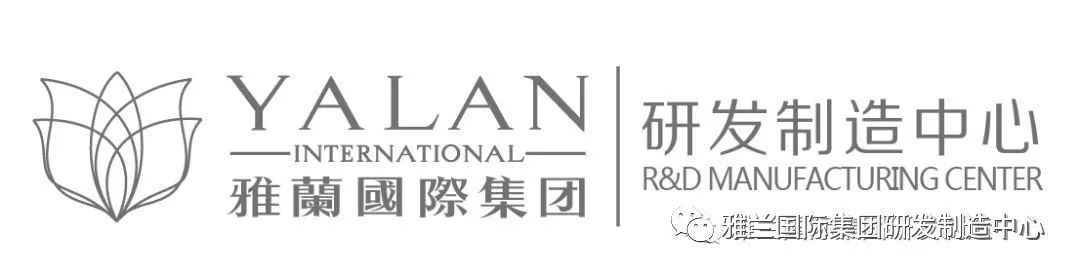 YALAN
INTERNATIONAL
雅蘭國際集团

研发制造中心
R&D MANUFACTURING CENTER

雅兰国际集团研发制造中心